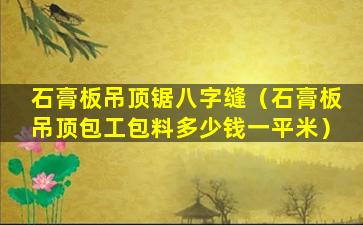 石膏板吊顶锯八字缝（石膏板吊顶包工包料多少钱一平米）